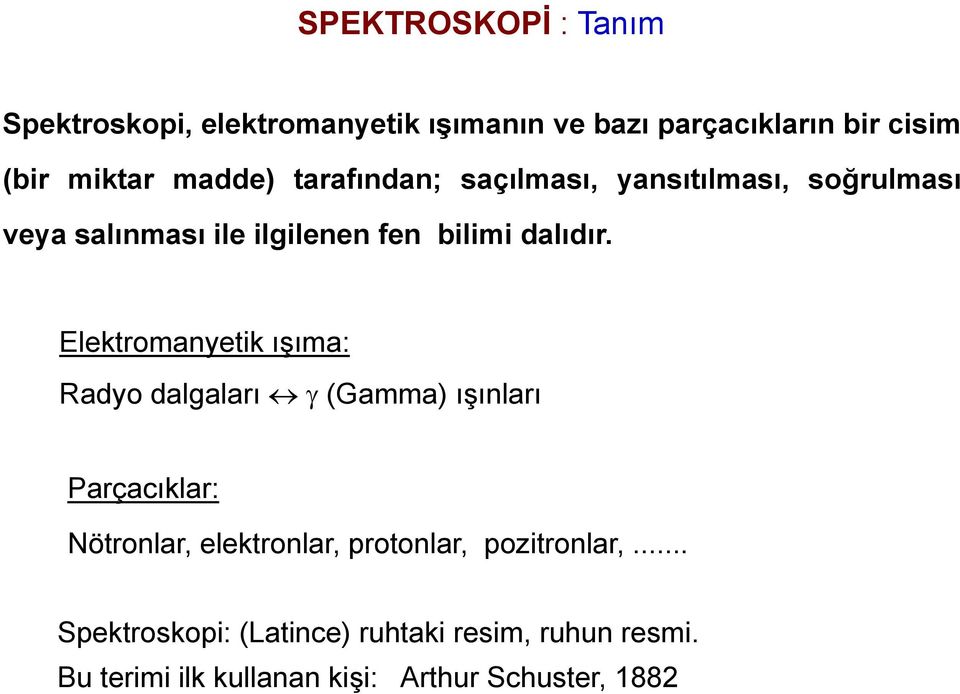 SPEKTROSKOPİ : Tanım

Spektroskopi, elektromanyetik ışımanın ve bazı parçacıkların bir cisim (bir miktar madde) tarafından; saçılması, yansıtılması, soğrulması veya salınması ile ilgilenen fen bilimi dalıdır.

Elektromanyetik ışıma:

Radyo dalgaları $\leftrightarrow$ $\gamma$ (Gamma) ışınları

Parçacıklar:

Nötronlar, elektronlar, protonlar, pozitronlar, .......

Spektroskopi: (Latince) ruhtaki resim, ruhun resmi.

Bu terimi ilk kullanan kişi: Arthur Schuster, 1882